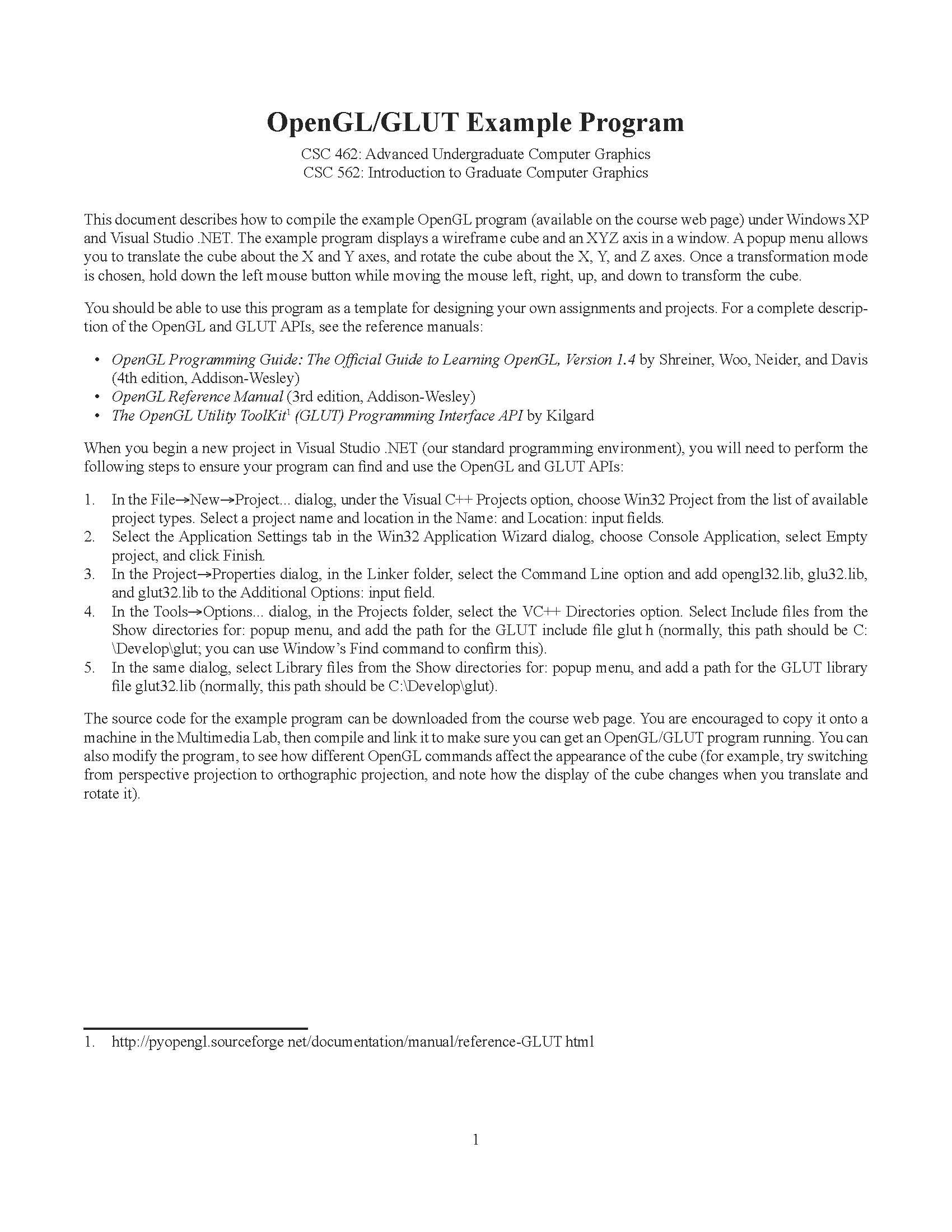 OpenGL/GLUT Example Program

CSC 462: Advanced Undergraduate Computer Graphics
CSC 562: Introduction to Graduate Computer Graphics

This document describes how to compile the example OpenGL program (available on the course web page) under Windows XP and Visual Studio .NET. The example program displays a wireframe cube and an XYZ axis in a window. A popup menu allows you to translate the cube about the X and Y axes, and rotate the cube about the X, Y, and Z axes. Once a transformation mode is chosen, hold down the left mouse button while moving the mouse left, right, up, and down to transform the cube.

You should be able to use this program as a template for designing your own assignments and projects. For a complete description of the OpenGL and GLUT APIs, see the reference manuals:

• OpenGL Programming Guide: The Official Guide to Learning OpenGL, Version 1.4 by Shreiner, Woo, Neider, and Davis (4th edition, Addison-Wesley)
• OpenGL Reference Manual (3rd edition, Addison-Wesley)
• The OpenGL Utility ToolKit$^1$ (GLUT) Programming Interface API by Kilgard

When you begin a new project in Visual Studio .NET (our standard programming environment), you will need to perform the following steps to ensure your program can find and use the OpenGL and GLUT APIs:

1. In the File→New→Project... dialog, under the Visual C++ Projects option, choose Win32 Project from the list of available project types. Select a project name and location in the Name: and Location: input fields.
2. Select the Application Settings tab in the Win32 Application Wizard dialog, choose Console Application, select Empty project, and click Finish.
3. In the Project→Properties dialog, in the Linker folder, select the Command Line option and add opengl32.lib, glu32.lib, and glut32.lib to the Additional Options: input field.
4. In the Tools→Options... dialog, in the Projects folder, select the VC++ Directories option. Select Include files from the Show directories for: popup menu, and add the path for the GLUT include file glut h (normally, this path should be C:\Develop\glut; you can use Window's Find command to confirm this).
5. In the same dialog, select Library files from the Show directories for: popup menu, and add a path for the GLUT library file glut32.lib (normally, this path should be C:\Develop\glut).

The source code for the example program can be downloaded from the course web page. You are encouraged to copy it onto a machine in the Multimedia Lab, then compile and link it to make sure you can get an OpenGL/GLUT program running. You can also modify the program, to see how different OpenGL commands affect the appearance of the cube (for example, try switching from perspective projection to orthographic projection, and note how the display of the cube changes when you translate and rotate it).

1. http://pyopengl.sourceforge net/documentation/manual/reference-GLUT html

1